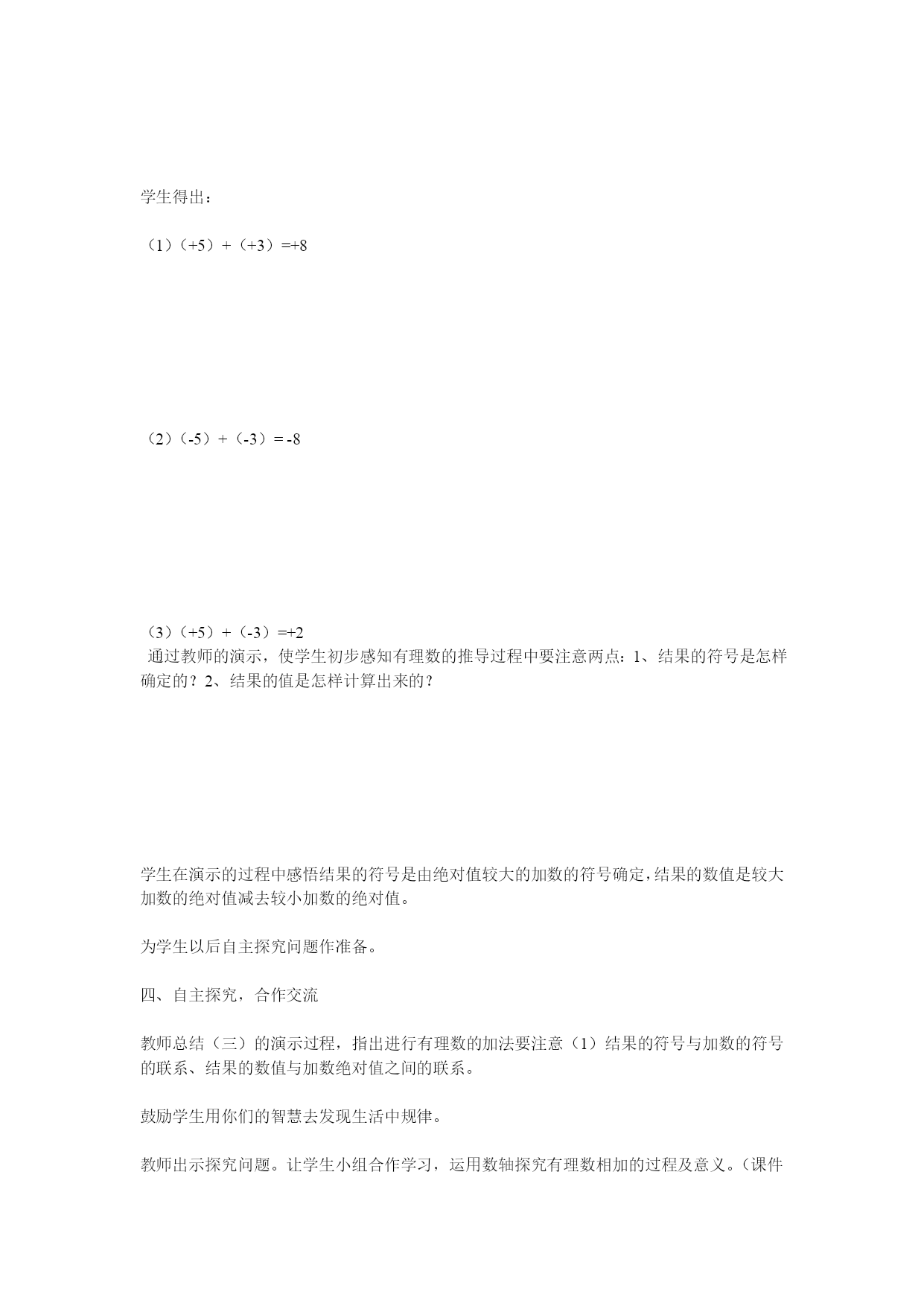 学生得出：

（1）（+5）+（+3）=+8

（2）（-5）+（-3）= -8

（3）（+5）+（-3）=+2
通过教师的演示，使学生初步感知有理数的推导过程中要注意两点：1、结果的符号是怎样确定的？2、结果的值是怎样计算出来的？

学生在演示的过程中感悟结果的符号是由绝对值较大的加数的符号确定，结果的数值是较大加数的绝对值减去较小加数的绝对值。

为学生以后自主探究问题作准备。

四、自主探究，合作交流

教师总结（三）的演示过程，指出进行有理数的加法要注意（1）结果的符号与加数的符号的联系、结果的数值与加数绝对值之间的联系。

鼓励学生用你们的智慧去发现生活中规律。

教师出示探究问题。让学生小组合作学习，运用数轴探究有理数相加的过程及意义。（课件